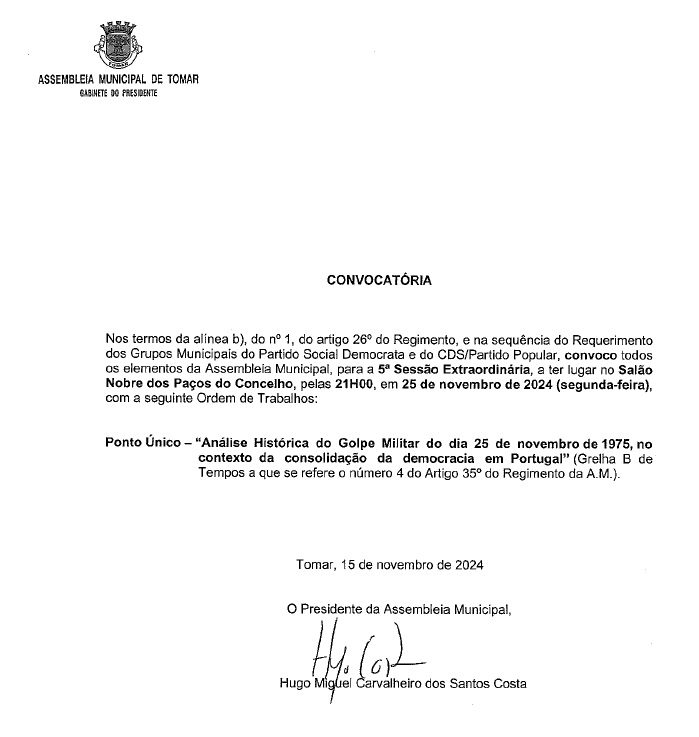 ASSEMBLEIA MUNICIPAL DE TOMAR
GABINETE DO PRESIDENTE

CONVOCATÓRIA

Nos termos da alínea b), do nº 1, do artigo 26º do Regimento, e na sequência do Requerimento dos Grupos Municipais do Partido Social Democrata e do CDS/Partido Popular, convoco todos os elementos da Assembleia Municipal, para a 5ª Sessão Extraordinária, a ter lugar no Salão Nobre dos Paços do Concelho, pelas 21H00, em 25 de novembro de 2024 (segunda-feira), com a seguinte Ordem de Trabalhos:

Ponto Único – "Análise Histórica do Golpe Militar do dia 25 de novembro de 1975, no contexto da consolidação da democracia em Portugal" (Grelha B de Tempos a que se refere o número 4 do Artigo 35º do Regimento da A.M.).

Tomar, 15 de novembro de 2024

O Presidente da Assembleia Municipal,

Hugo Miguel Carvalheiro dos Santos Costa